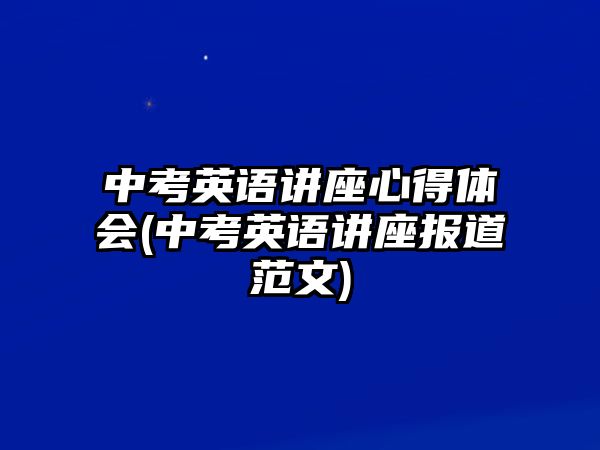 中考英语讲座心得体会(中考英语讲座报道范文)